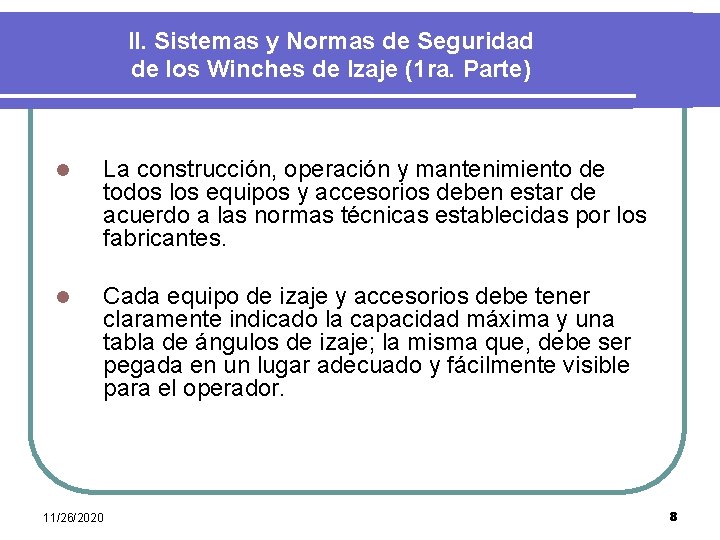 II. Sistemas y Normas de Seguridad de los Winches de Izaje (1ra. Parte)

La construcción, operación y mantenimiento de todos los equipos y accesorios deben estar de acuerdo a las normas técnicas establecidas por los fabricantes.

Cada equipo de izaje y accesorios debe tener claramente indicado la capacidad máxima y una tabla de ángulos de izaje; la misma que, debe ser pegada en un lugar adecuado y fácilmente visible para el operador.

11/26/2020

8